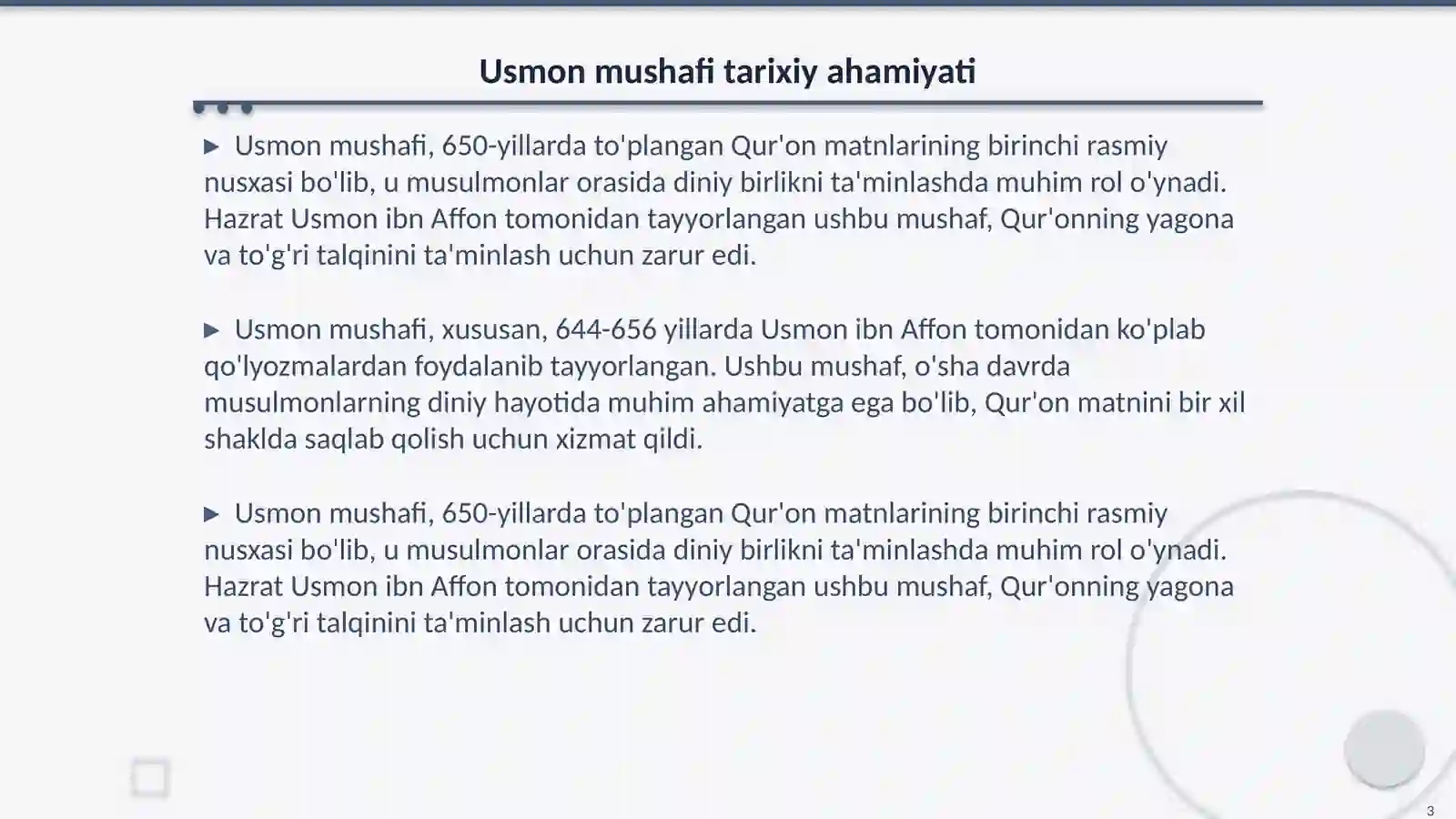 Usmon mushafi tarixiy ahamiyati

▶ Usmon mushafi, 650-yillarda to'plangan Qur'on matnlarining birinchi rasmiy nusxasi bo'lib, u musulmonlar orasida diniy birlikni ta'minlashda muhim rol o'ynadi. Hazrat Usmon ibn Affon tomonidan tayyorlangan ushbu mushaf, Qur'onning yagona va to'g'ri talqinini ta'minlash uchun zarur edi.

▶ Usmon mushafi, xususan, 644-656 yillarda Usmon ibn Affon tomonidan ko'plab qo'lyozmalardan foydalanib tayyorlangan. Ushbu mushaf, o'sha davrda musulmonlarning diniy hayotida muhim ahamiyatga ega bo'lib, Qur'on matnini bir xil shaklda saqlab qolish uchun xizmat qildi.

▶ Usmon mushafi, 650-yillarda to'plangan Qur'on matnlarining birinchi rasmiy nusxasi bo'lib, u musulmonlar orasida diniy birlikni ta'minlashda muhim rol o'ynadi. Hazrat Usmon ibn Affon tomonidan tayyorlangan ushbu mushaf, Qur'onning yagona va to'g'ri talqinini ta'minlash uchun zarur edi.

3